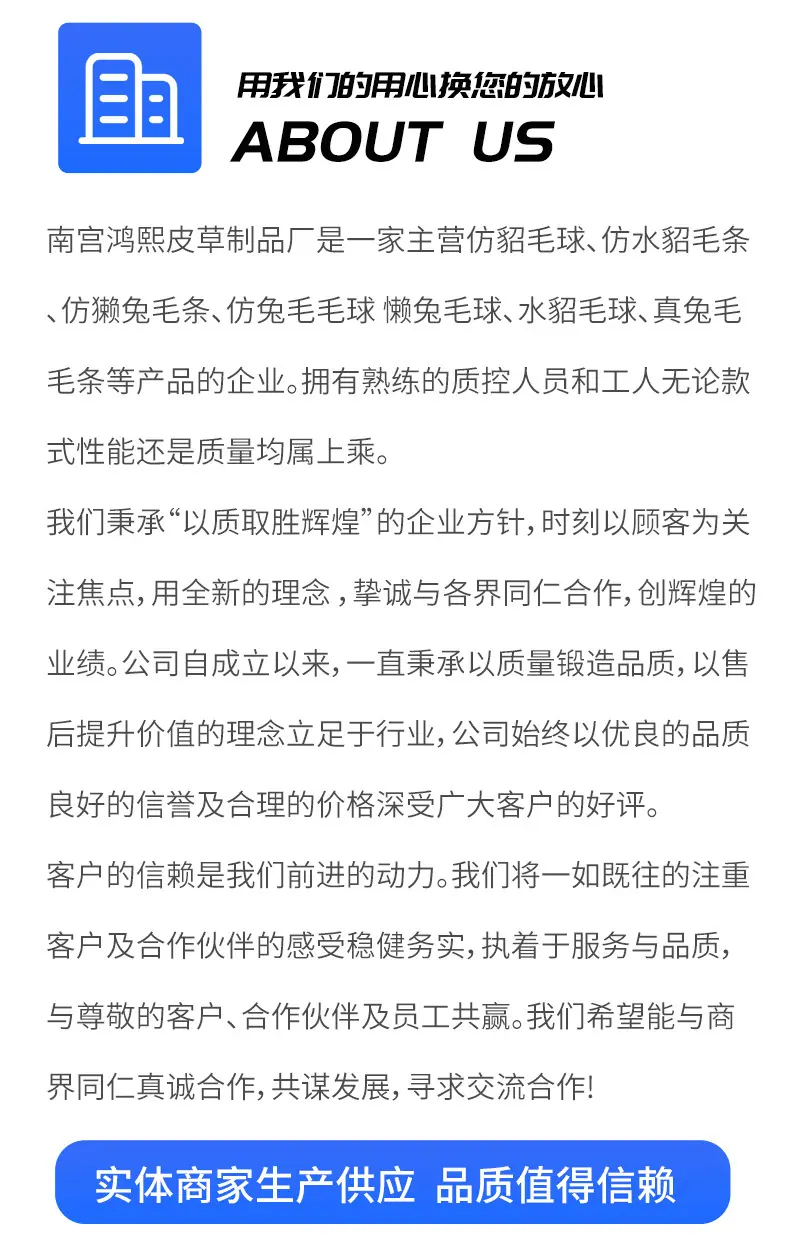 用我们的用心换您的放心
ABOUT US

南宫鸿熙皮草制品厂是一家主营仿貂毛球、仿水貂毛条、仿獭兔毛条、仿兔毛毛球 懒兔毛球、水貂毛球、真兔毛毛条等产品的企业。拥有熟练的质控人员和工人无论款式性能还是质量均属上乘。

我们秉承“以质取胜辉煌”的企业方针，时刻以顾客为关注焦点，用全新的理念，挚诚与各界同仁合作，创辉煌的业绩。公司自成立以来，一直秉承以质量锻造品质，以售后提升价值的理念立足于行业，公司始终以优良的品质良好的信誉及合理的价格深受广大客户的好评。

客户的信赖是我们前进的动力。我们将一如既往的注重客户及合作伙伴的感受稳健务实，执着于服务与品质，与尊敬的客户、合作伙伴及员工共赢。我们希望能与商界同仁真诚合作，共谋发展，寻求交流合作！

实体商家生产供应 品质值得信赖